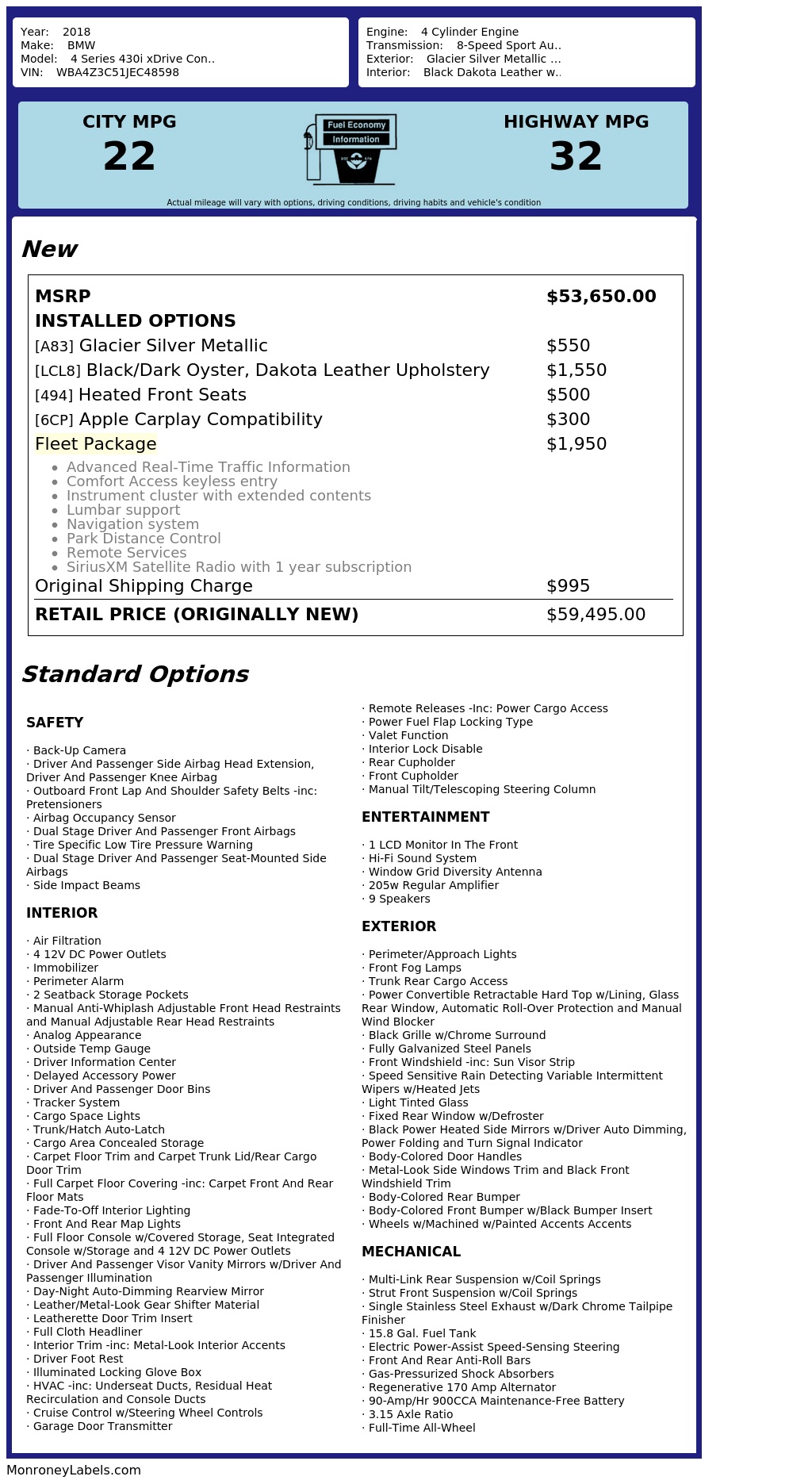 Year: 2018
Make: BMW
Model: 4 Series 430i xDrive Con..
VIN: WBA4Z3C51JEC48598

Engine: 4 Cylinder Engine
Transmission: 8-Speed Sport Au..
Exterior: Glacier Silver Metallic ...
Interior: Black Dakota Leather w..

CITY MPG
22

Fuel Economy
Information

HIGHWAY MPG
32

Actual mileage will vary with options, driving conditions, driving habits and vehicle's condition

New

| | |
|---|---|
| MSRP | $53,650.00 |
| INSTALLED OPTIONS | |
| [A83] Glacier Silver Metallic | $550 |
| [LCL8] Black/Dark Oyster, Dakota Leather Upholstery | $1,550 |
| [494] Heated Front Seats | $500 |
| [6CP] Apple Carplay Compatibility | $300 |
| Fleet Package | $1,950 |

- Advanced Real-Time Traffic Information
- Comfort Access keyless entry
- Instrument cluster with extended contents
- Lumbar support
- Navigation system
- Park Distance Control
- Remote Services
- SiriusXM Satellite Radio with 1 year subscription

| | |
|---|---|
| Original Shipping Charge | $995 |
| RETAIL PRICE (ORIGINALLY NEW) | $59,495.00 |

Standard Options

SAFETY

· Back-Up Camera
· Driver And Passenger Side Airbag Head Extension, Driver And Passenger Knee Airbag
· Outboard Front Lap And Shoulder Safety Belts -inc: Pretensioners
· Airbag Occupancy Sensor
· Dual Stage Driver And Passenger Front Airbags
· Tire Specific Low Tire Pressure Warning
· Dual Stage Driver And Passenger Seat-Mounted Side Airbags
· Side Impact Beams

INTERIOR

· Air Filtration
· 4 12V DC Power Outlets
· Immobilizer
· Perimeter Alarm
· 2 Seatback Storage Pockets
· Manual Anti-Whiplash Adjustable Front Head Restraints and Manual Adjustable Rear Head Restraints
· Analog Appearance
· Outside Temp Gauge
· Driver Information Center
· Delayed Accessory Power
· Driver And Passenger Door Bins
· Tracker System
· Cargo Space Lights
· Trunk/Hatch Auto-Latch
· Cargo Area Concealed Storage
· Carpet Floor Trim and Carpet Trunk Lid/Rear Cargo Door Trim
· Full Carpet Floor Covering -inc: Carpet Front And Rear Floor Mats
· Fade-To-Off Interior Lighting
· Front And Rear Map Lights
· Full Floor Console w/Covered Storage, Seat Integrated Console w/Storage and 4 12V DC Power Outlets
· Driver And Passenger Visor Vanity Mirrors w/Driver And Passenger Illumination
· Day-Night Auto-Dimming Rearview Mirror
· Leather/Metal-Look Gear Shifter Material
· Leatherette Door Trim Insert
· Full Cloth Headliner
· Interior Trim -inc: Metal-Look Interior Accents
· Driver Foot Rest
· Illuminated Locking Glove Box
· HVAC -inc: Underseat Ducts, Residual Heat Recirculation and Console Ducts
· Cruise Control w/Steering Wheel Controls
· Garage Door Transmitter
· Remote Releases -Inc: Power Cargo Access
· Power Fuel Flap Locking Type
· Valet Function
· Interior Lock Disable
· Rear Cupholder
· Front Cupholder
· Manual Tilt/Telescoping Steering Column

ENTERTAINMENT

· 1 LCD Monitor In The Front
· Hi-Fi Sound System
· Window Grid Diversity Antenna
· 205w Regular Amplifier
· 9 Speakers

EXTERIOR

· Perimeter/Approach Lights
· Front Fog Lamps
· Trunk Rear Cargo Access
· Power Convertible Retractable Hard Top w/Lining, Glass Rear Window, Automatic Roll-Over Protection and Manual Wind Blocker
· Black Grille w/Chrome Surround
· Fully Galvanized Steel Panels
· Front Windshield -inc: Sun Visor Strip
· Speed Sensitive Rain Detecting Variable Intermittent Wipers w/Heated Jets
· Light Tinted Glass
· Fixed Rear Window w/Defroster
· Black Power Heated Side Mirrors w/Driver Auto Dimming, Power Folding and Turn Signal Indicator
· Body-Colored Door Handles
· Metal-Look Side Windows Trim and Black Front Windshield Trim
· Body-Colored Rear Bumper
· Body-Colored Front Bumper w/Black Bumper Insert
· Wheels w/Machined w/Painted Accents Accents

MECHANICAL

· Multi-Link Rear Suspension w/Coil Springs
· Strut Front Suspension w/Coil Springs
· Single Stainless Steel Exhaust w/Dark Chrome Tailpipe Finisher
· 15.8 Gal. Fuel Tank
· Electric Power-Assist Speed-Sensing Steering
· Front And Rear Anti-Roll Bars
· Gas-Pressurized Shock Absorbers
· Regenerative 170 Amp Alternator
· 90-Amp/Hr 900CCA Maintenance-Free Battery
· 3.15 Axle Ratio
· Full-Time All-Wheel

MonroneyLabels.com